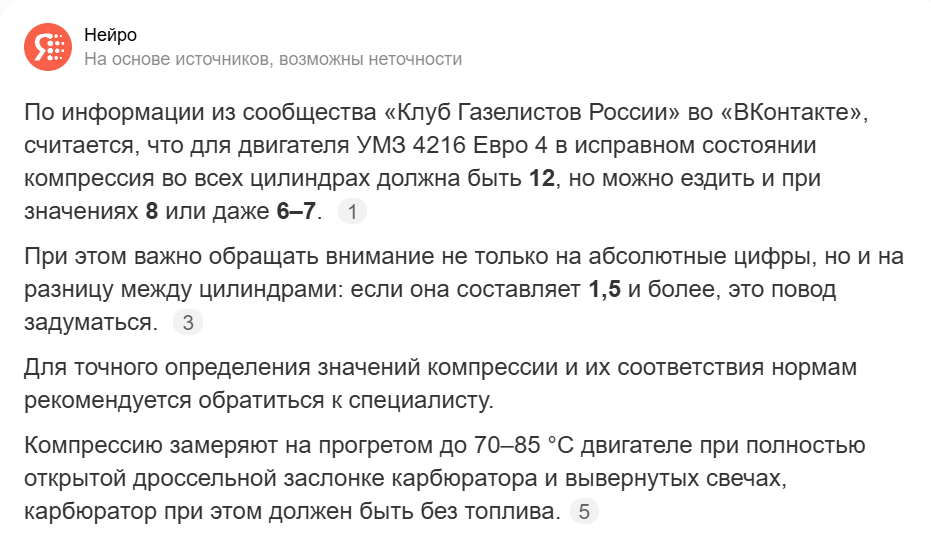 Нейро
На основе источников, возможны неточности

По информации из сообщества «Клуб Газелистов России» во «ВКонтакте», считается, что для двигателя УМЗ 4216 Евро 4 в исправном состоянии компрессия во всех цилиндрах должна быть 12, но можно ездить и при значениях 8 или даже 6–7. 1

При этом важно обращать внимание не только на абсолютные цифры, но и на разницу между цилиндрами: если она составляет 1,5 и более, это повод задуматься. 3

Для точного определения значений компрессии и их соответствия нормам рекомендуется обратиться к специалисту.

Компрессию замеряют на прогретом до 70–85 °C двигателе при полностью открытой дроссельной заслонке карбюратора и вывернутых свечах, карбюратор при этом должен быть без топлива. 5